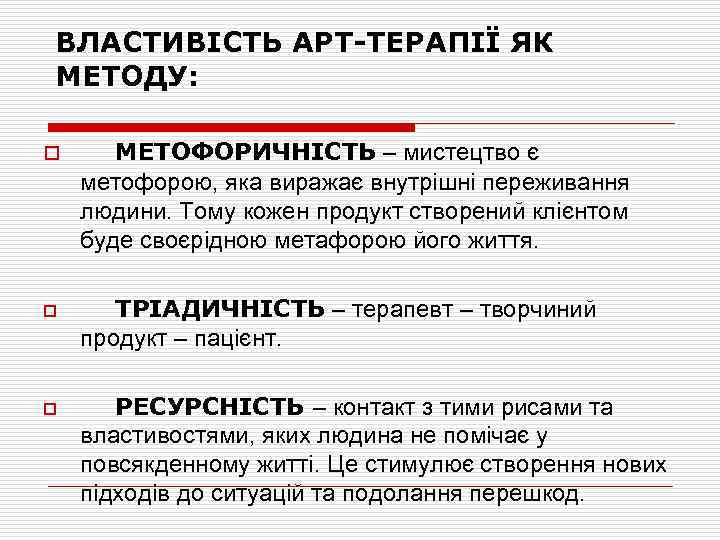 ВЛАСТИВІСТЬ АРТ-ТЕРАПІЇ ЯК МЕТОДУ:

МЕТОФОРИЧНІСТЬ – мистецтво є метофорою, яка виражає внутрішні переживання людини. Тому кожен продукт створений клієнтом буде своєрідною метафорою його життя.

ТРІАДИЧНІСТЬ – терапевт – творчиний продукт – пацієнт.

РЕСУРСНІСТЬ – контакт з тими рисами та властивостями, яких людина не помічає у повсякденному житті. Це стимулює створення нових підходів до ситуацій та подолання перешкод.